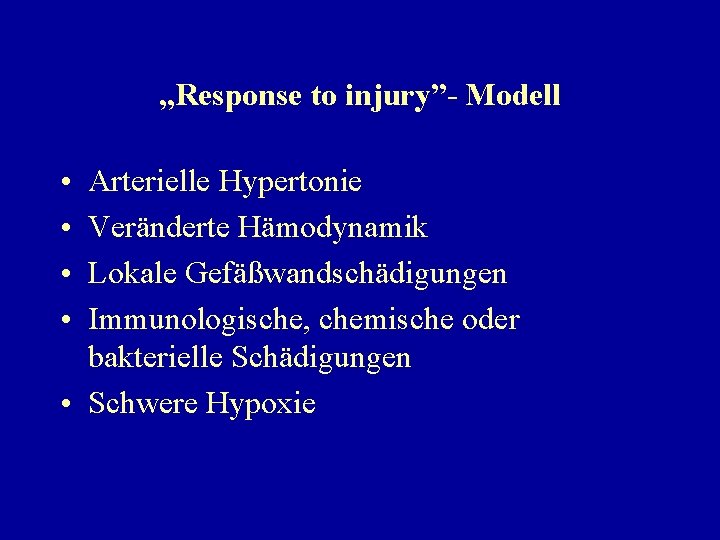 „Response to injury”- Modell

• Arterielle Hypertonie
• Veränderte Hämodynamik
• Lokale Gefäßwandschädigungen
• Immunologische, chemische oder bakterielle Schädigungen
• Schwere Hypoxie